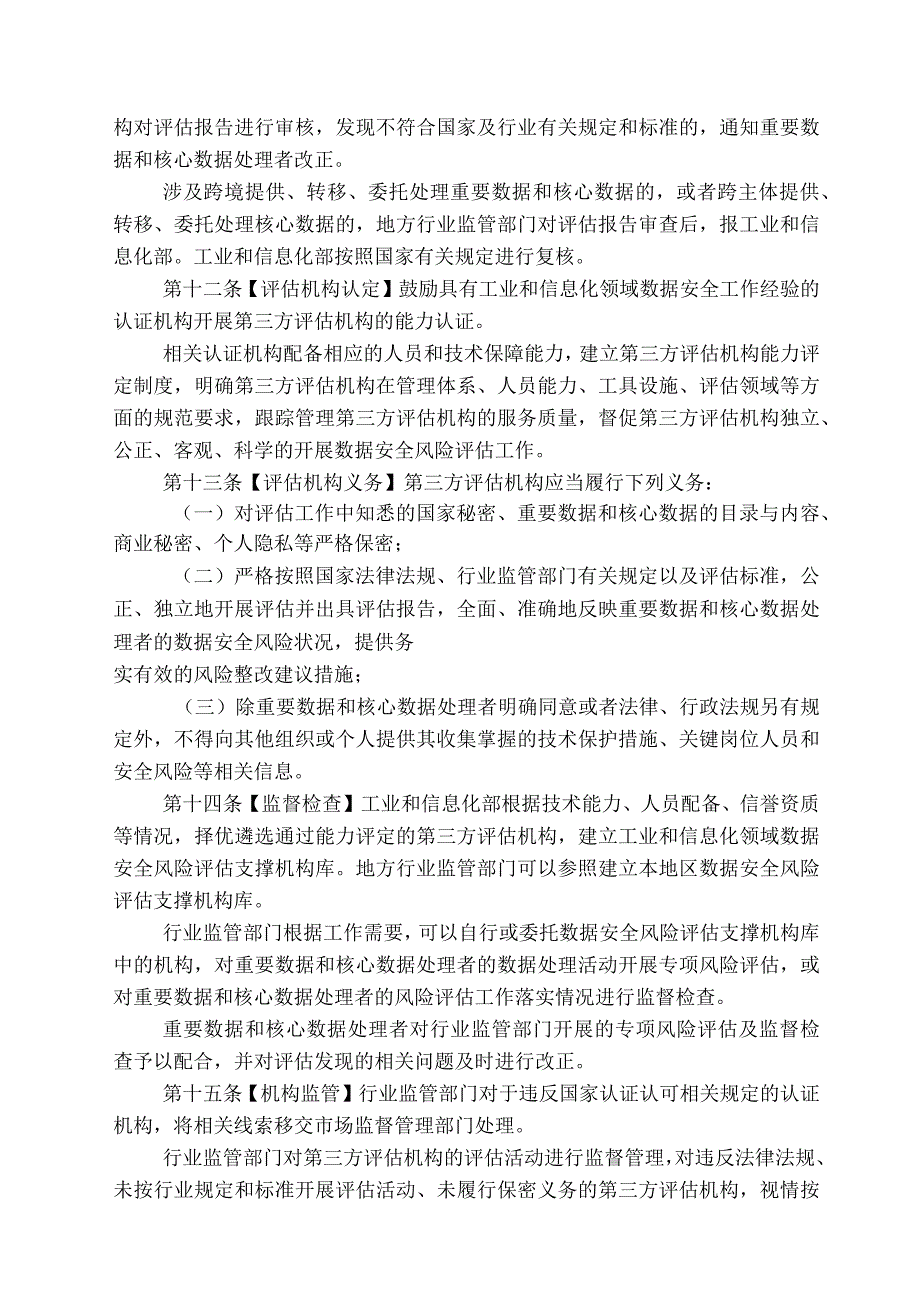 构对评估报告进行审核，发现不符合国家及行业有关规定和标准的，通知重要数据和核心数据处理者改正。

涉及跨境提供、转移、委托处理重要数据和核心数据的，或者跨主体提供、转移、委托处理核心数据的，地方行业监管部门对评估报告审查后，报工业和信息化部。工业和信息化部按照国家有关规定进行复核。

第十二条【评估机构认定】鼓励具有工业和信息化领域数据安全工作经验的认证机构开展第三方评估机构的能力认证。

相关认证机构配备相应的人员和技术保障能力，建立第三方评估机构能力评定制度，明确第三方评估机构在管理体系、人员能力、工具设施、评估领域等方面的规范要求，跟踪管理第三方评估机构的服务质量，督促第三方评估机构独立、公正、客观、科学的开展数据安全风险评估工作。

第十三条【评估机构义务】第三方评估机构应当履行下列义务：

（一）对评估工作中知悉的国家秘密、重要数据和核心数据的目录与内容、商业秘密、个人隐私等严格保密；

（二）严格按照国家法律法规、行业监管部门有关规定以及评估标准，公正、独立地开展评估并出具评估报告，全面、准确地反映重要数据和核心数据处理者的数据安全风险状况，提供务

实有效的风险整改建议措施；

（三）除重要数据和核心数据处理者明确同意或者法律、行政法规另有规定外，不得向其他组织或个人提供其收集掌握的技术保护措施、关键岗位人员和安全风险等相关信息。

第十四条【监督检查】工业和信息化部根据技术能力、人员配备、信誉资质等情况，择优遴选通过能力评定的第三方评估机构，建立工业和信息化领域数据安全风险评估支撑机构库。地方行业监管部门可以参照建立本地区数据安全风险评估支撑机构库。

行业监管部门根据工作需要，可以自行或委托数据安全风险评估支撑机构库中的机构，对重要数据和核心数据处理者的数据处理活动开展专项风险评估，或对重要数据和核心数据处理者的风险评估工作落实情况进行监督检查。

重要数据和核心数据处理者对行业监管部门开展的专项风险评估及监督检查予以配合，并对评估发现的相关问题及时进行改正。

第十五条【机构监管】行业监管部门对于违反国家认证认可相关规定的认证机构，将相关线索移交市场监督管理部门处理。

行业监管部门对第三方评估机构的评估活动进行监督管理，对违反法律法规、未按行业规定和标准开展评估活动、未履行保密义务的第三方评估机构，视情按